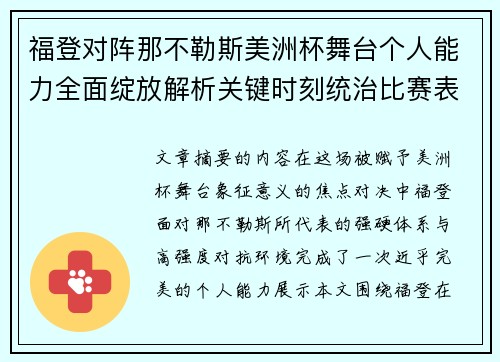 福登对阵那不勒斯美洲杯舞台个人能力全面绽放解析关键时刻统治比赛表

文章摘要的内容在这场被赋予美洲杯舞台象征意义的焦点对决中福登面对那不勒斯所代表的强硬体系与高强度对抗环境完成了一次近乎完美的个人能力展示本文围绕福登在